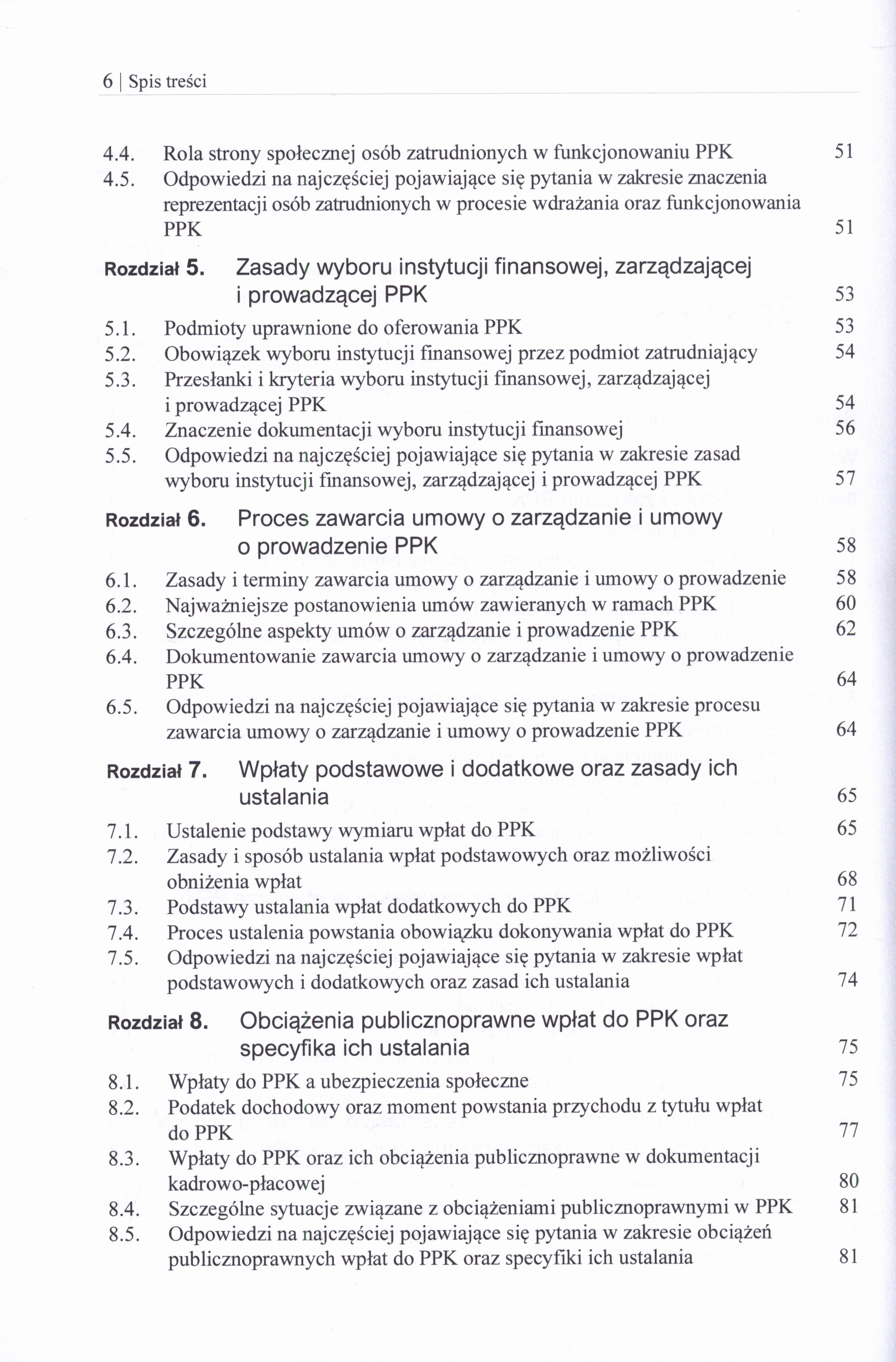 6 | Spis treści

4.4. Rola strony społecznej osób zatrudnionych w funkcjonowaniu PPK 51
4.5. Odpowiedzi na najczęściej pojawiające się pytania w zakresie znaczenia reprezentacji osób zatrudnionych w procesie wdrażania oraz funkcjonowania PPK 51

Rozdział 5. Zasady wyboru instytucji finansowej, zarządzającej i prowadzącej PPK 53
5.1. Podmioty uprawnione do oferowania PPK 53
5.2. Obowiązek wyboru instytucji finansowej przez podmiot zatrudniający 54
5.3. Przesłanki i kryteria wyboru instytucji finansowej, zarządzającej i prowadzącej PPK 54
5.4. Znaczenie dokumentacji wyboru instytucji finansowej 56
5.5. Odpowiedzi na najczęściej pojawiające się pytania w zakresie zasad wyboru instytucji finansowej, zarządzającej i prowadzącej PPK 57

Rozdział 6. Proces zawarcia umowy o zarządzanie i umowy o prowadzenie PPK 58
6.1. Zasady i terminy zawarcia umowy o zarządzanie i umowy o prowadzenie 58
6.2. Najważniejsze postanowienia umów zawieranych w ramach PPK 60
6.3. Szczególne aspekty umów o zarządzanie i prowadzenie PPK 62
6.4. Dokumentowanie zawarcia umowy o zarządzanie i umowy o prowadzenie PPK 64
6.5. Odpowiedzi na najczęściej pojawiające się pytania w zakresie procesu zawarcia umowy o zarządzanie i umowy o prowadzenie PPK 64

Rozdział 7. Wpłaty podstawowe i dodatkowe oraz zasady ich ustalania 65
7.1. Ustalenie podstawy wymiaru wpłat do PPK 65
7.2. Zasady i sposób ustalania wpłat podstawowych oraz możliwości obniżenia wpłat 68
7.3. Podstawy ustalania wpłat dodatkowych do PPK 71
7.4. Proces ustalenia powstania obowiązku dokonywania wpłat do PPK 72
7.5. Odpowiedzi na najczęściej pojawiające się pytania w zakresie wpłat podstawowych i dodatkowych oraz zasad ich ustalania 74

Rozdział 8. Obciążenia publicznoprawne wpłat do PPK oraz specyfika ich ustalania 75
8.1. Wpłaty do PPK a ubezpieczenia społeczne 75
8.2. Podatek dochodowy oraz moment powstania przychodu z tytułu wpłat do PPK 77
8.3. Wpłaty do PPK oraz ich obciążenia publicznoprawne w dokumentacji kadrowo-płacowej 80
8.4. Szczególne sytuacje związane z obciążeniami publicznoprawnymi w PPK 81
8.5. Odpowiedzi na najczęściej pojawiające się pytania w zakresie obciążeń publicznoprawnych wpłat do PPK oraz specyfiki ich ustalania 81